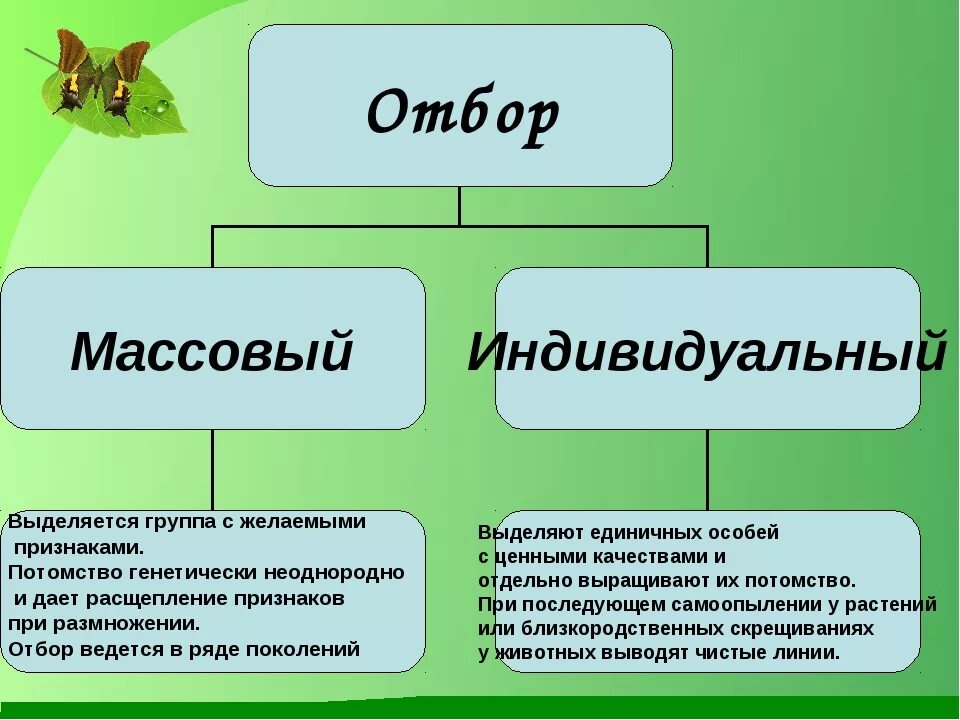 Отбор

Массовый

Индивидуальный

Выделяется группа с желаемыми признаками.
Потомство генетически неоднородно и дает расщепление признаков при размножении.
Отбор ведется в ряде поколений

Выделяют единичных особей с ценными качествами и отдельно выращивают их потомство.
При последующем самоопылении у растений или близкородственных скрещиваниях у животных выводят чистые линии.